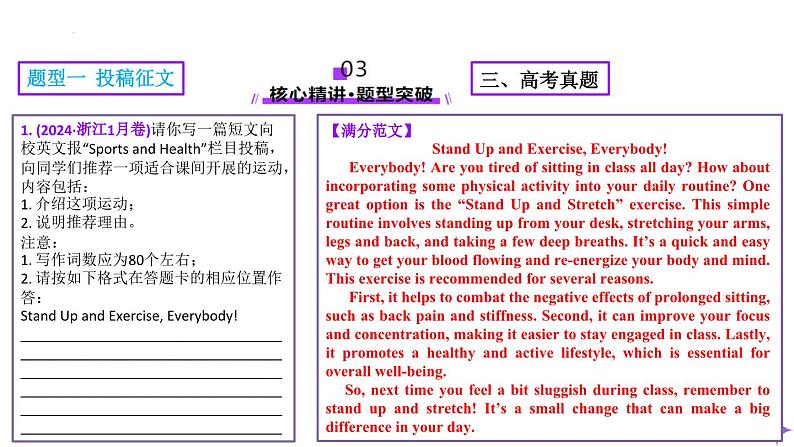 题型一 投稿征文

03
核心精讲·题型突破

三、高考真题

1. (2024·浙江1月卷)请你写一篇短文向校英文报“Sports and Health”栏目投稿，向同学们推荐一项适合课间开展的运动，内容包括：
1. 介绍这项运动；
2. 说明推荐理由。
注意：
1. 写作词数应为80个左右；
2. 请按如下格式在答题卡的相应位置作答：
Stand Up and Exercise, Everybody!

【满分范文】
Stand Up and Exercise, Everybody!

Everybody! Are you tired of sitting in class all day? How about incorporating some physical activity into your daily routine? One great option is the “Stand Up and Stretch” exercise. This simple routine involves standing up from your desk, stretching your arms, legs and back, and taking a few deep breaths. It’s a quick and easy way to get your blood flowing and re-energize your body and mind. This exercise is recommended for several reasons.

First, it helps to combat the negative effects of prolonged sitting, such as back pain and stiffness. Second, it can improve your focus and concentration, making it easier to stay engaged in class. Lastly, it promotes a healthy and active lifestyle, which is essential for overall well-being.

So, next time you feel a bit sluggish during class, remember to stand up and stretch! It’s a small change that can make a big difference in your day.